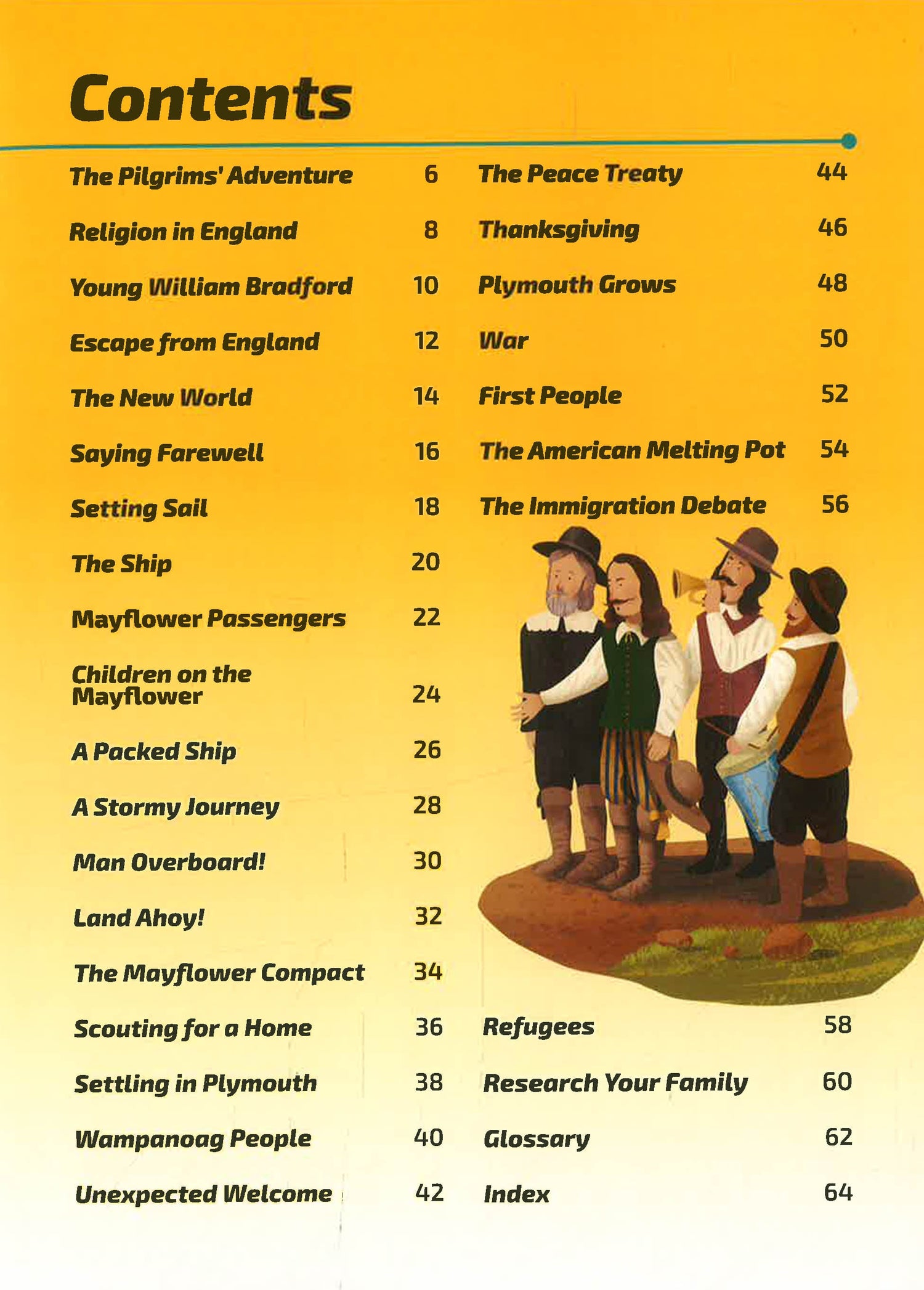 Contents

The Pilgrims' Adventure 6
Religion in England 8
Young William Bradford 10
Escape from England 12
The New World 14
Saying Farewell 16
Setting Sail 18
The Ship 20
Mayflower Passengers 22
Children on the Mayflower 24
A Packed Ship 26
A Stormy Journey 28
Man Overboard! 30
Land Ahoy! 32
The Mayflower Compact 34
Scouting for a Home 36
Settling in Plymouth 38
Wampanoag People 40
Unexpected Welcome 42

The Peace Treaty 44
Thanksgiving 46
Plymouth Grows 48
War 50
First People 52
The American Melting Pot 54
The Immigration Debate 56
Refugees 58
Research Your Family 60
Glossary 62
Index 64